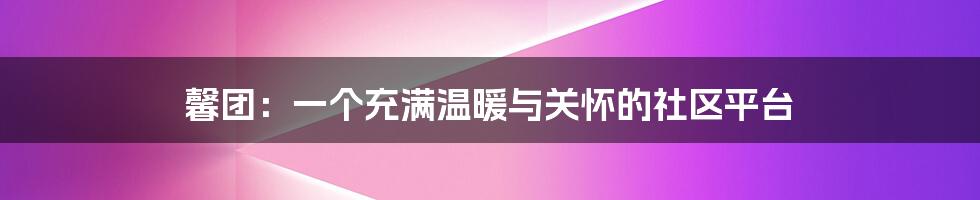 馨团：一个充满温暖与关怀的社区平台